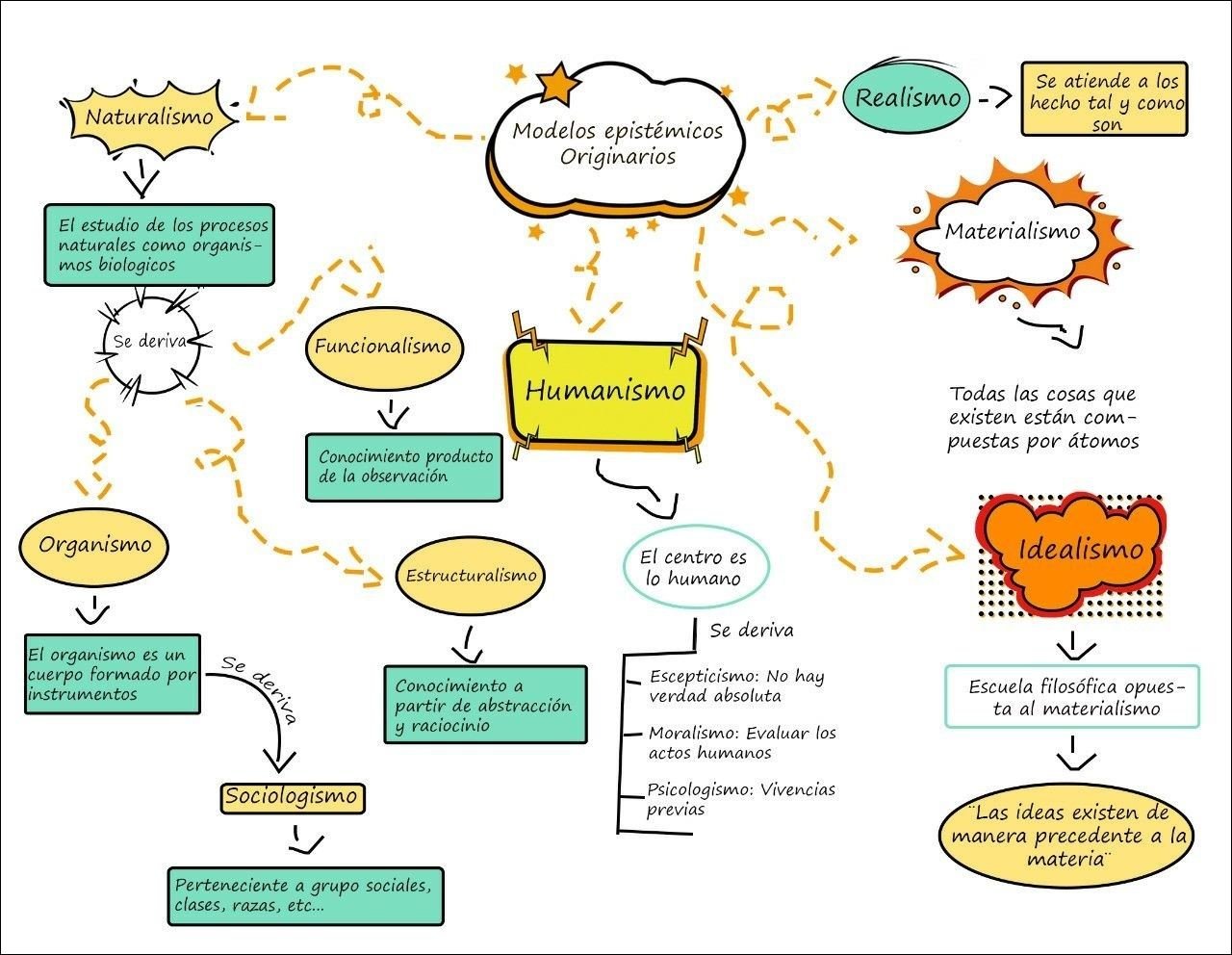 Modelos epistémicos Originarios

Naturalismo

El estudio de los procesos naturales como organismos biologicos

Se deriva

Organismo

El organismo es un cuerpo formado por instrumentos

Se deriva

Sociologismo

Perteneciente a grupo sociales, clases, razas, etc...

Funcionalismo

Conocimiento producto de la observación

Estructuralismo

Conocimiento a partir de abstracción y raciocinio

Humanismo

El centro es lo humano

Se deriva

Escepticismo: No hay verdad absoluta

Moralismo: Evaluar los actos humanos

Psicologismo: Vivencias previas

Realismo

Se atiende a los hecho tal y como son

Materialismo

Todas las cosas que existen están compuestas por átomos

Idealismo

Escuela filosófica opuesta al materialismo

¨Las ideas existen de manera precedente a la materia¨